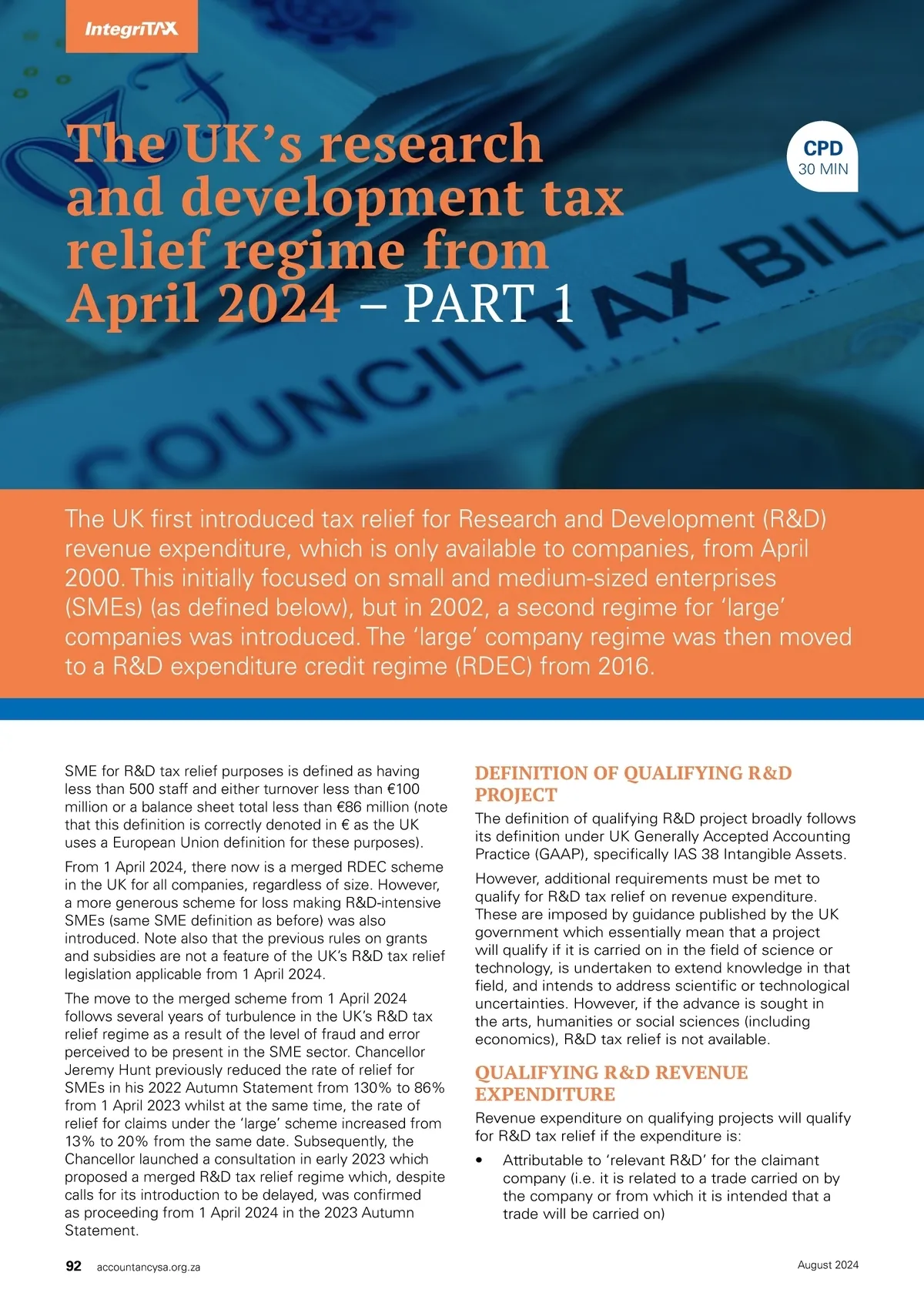 IntegriTAX

The UK's research and development tax relief regime from April 2024 – PART 1

CPD
30 MIN

COUNCIL TAX BILL

The UK first introduced tax relief for Research and Development (R&D) revenue expenditure, which is only available to companies, from April 2000. This initially focused on small and medium-sized enterprises (SMEs) (as defined below), but in 2002, a second regime for 'large' companies was introduced. The 'large' company regime was then moved to a R&D expenditure credit regime (RDEC) from 2016.

SME for R&D tax relief purposes is defined as having less than 500 staff and either turnover less than €100 million or a balance sheet total less than €86 million (note that this definition is correctly denoted in € as the UK uses a European Union definition for these purposes).

From 1 April 2024, there now is a merged RDEC scheme in the UK for all companies, regardless of size. However, a more generous scheme for loss making R&D-intensive SMEs (same SME definition as before) was also introduced. Note also that the previous rules on grants and subsidies are not a feature of the UK's R&D tax relief legislation applicable from 1 April 2024.

The move to the merged scheme from 1 April 2024 follows several years of turbulence in the UK's R&D tax relief regime as a result of the level of fraud and error perceived to be present in the SME sector. Chancellor Jeremy Hunt previously reduced the rate of relief for SMEs in his 2022 Autumn Statement from 130% to 86% from 1 April 2023 whilst at the same time, the rate of relief for claims under the 'large' scheme increased from 13% to 20% from the same date. Subsequently, the Chancellor launched a consultation in early 2023 which proposed a merged R&D tax relief regime which, despite calls for its introduction to be delayed, was confirmed as proceeding from 1 April 2024 in the 2023 Autumn Statement.

DEFINITION OF QUALIFYING R&D PROJECT

The definition of qualifying R&D project broadly follows its definition under UK Generally Accepted Accounting Practice (GAAP), specifically IAS 38 Intangible Assets.

However, additional requirements must be met to qualify for R&D tax relief on revenue expenditure. These are imposed by guidance published by the UK government which essentially mean that a project will qualify if it is carried on in the field of science or technology, is undertaken to extend knowledge in that field, and intends to address scientific or technological uncertainties. However, if the advance is sought in the arts, humanities or social sciences (including economics), R&D tax relief is not available.

QUALIFYING R&D REVENUE EXPENDITURE

Revenue expenditure on qualifying projects will qualify for R&D tax relief if the expenditure is:

• Attributable to 'relevant R&D' for the claimant company (i.e. it is related to a trade carried on by the company or from which it is intended that a trade will be carried on)

92 accountancysa.org.za

August 2024